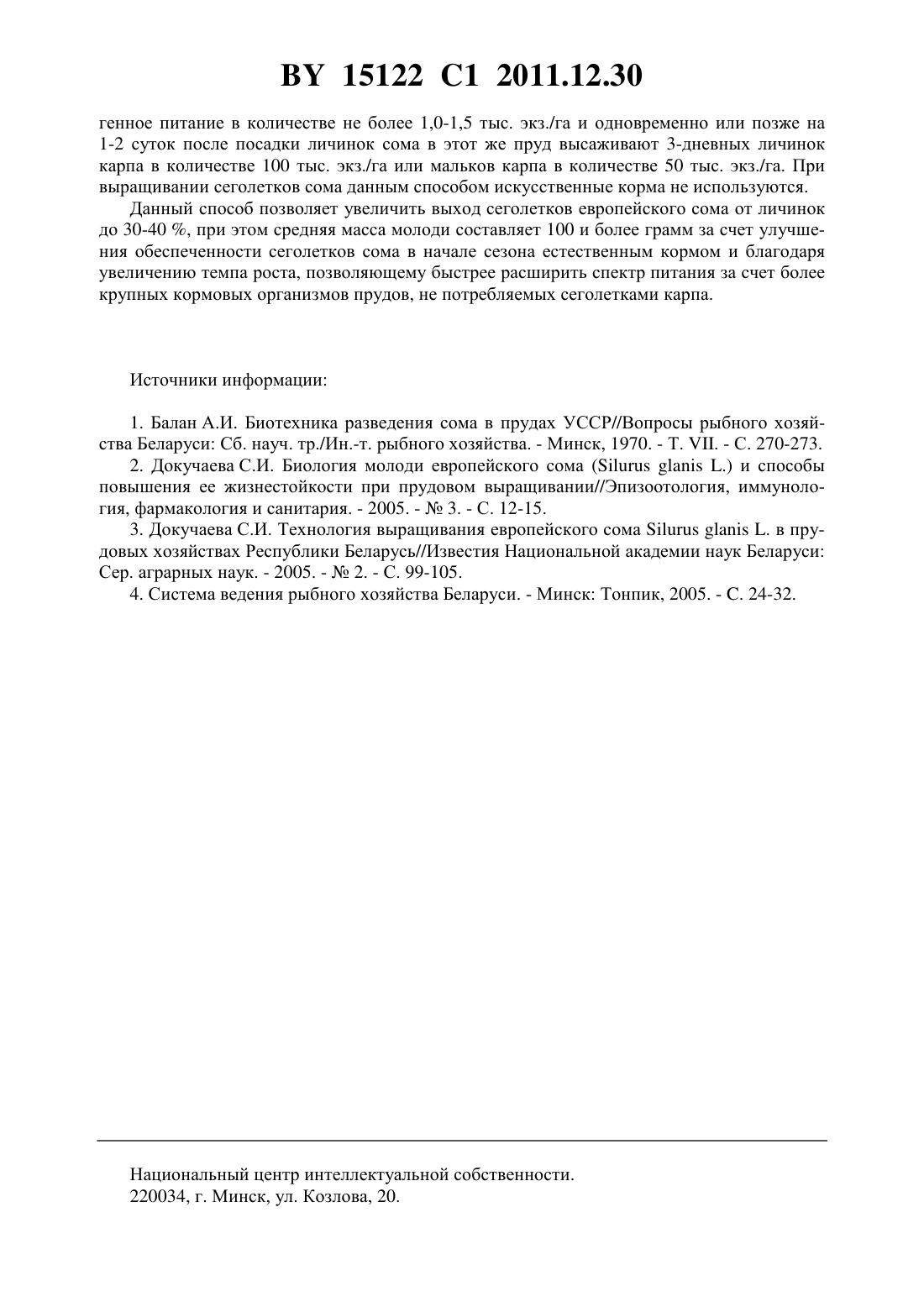 BY 15122 C1 2011.12.30

генное питание в количестве не более 1,0-1,5 тыс. экз./га и одновременно или позже на 1-2 суток после посадки личинок сома в этот же пруд высаживают 3-дневных личинок карпа в количестве 100 тыс. экз./га или мальков карпа в количестве 50 тыс. экз./га. При выращивании сеголетков сома данным способом искусственные корма не используются.

Данный способ позволяет увеличить выход сеголетков европейского сома от личинок до 30-40 %, при этом средняя масса молоди составляет 100 и более грамм за счет улучшения обеспеченности сеголетков сома в начале сезона естественным кормом и благодаря увеличению темпа роста, позволяющему быстрее расширить спектр питания за счет более крупных кормовых организмов прудов, не потребляемых сеголетками карпа.

Источники информации:

1. Балан А.И. Биотехника разведения сома в прудах УССР//Вопросы рыбного хозяйства Беларуси: Сб. науч. тр./Ин.-т. рыбного хозяйства. - Минск, 1970. - Т. VII. - С. 270-273.
2. Докучаева С.И. Биология молоди европейского сома (Silurus glanis L.) и способы повышения ее жизнестойкости при прудовом выращивании//Эпизоотология, иммунология, фармакология и санитария. - 2005. - № 3. - С. 12-15.
3. Докучаева С.И. Технология выращивания европейского сома Silurus glanis L. в прудовых хозяйствах Республики Беларусь//Известия Национальной академии наук Беларуси: Сер. аграрных наук. - 2005. - № 2. - С. 99-105.
4. Система ведения рыбного хозяйства Беларуси. - Минск: Тонпик, 2005. - С. 24-32.

Национальный центр интеллектуальной собственности.
220034, г. Минск, ул. Козлова, 20.